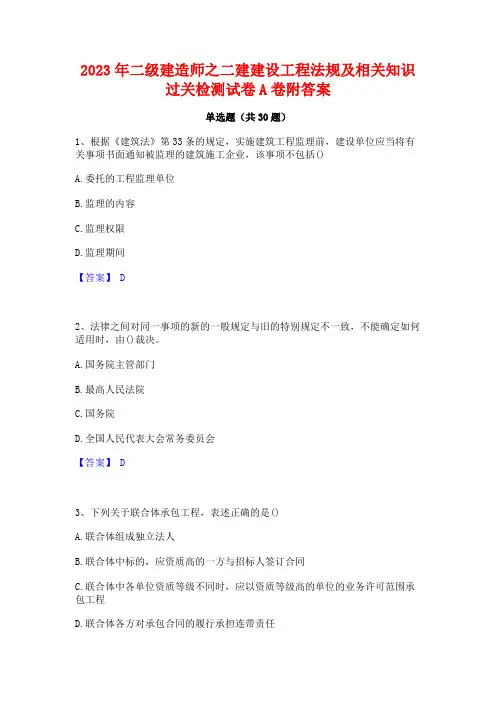 2023 年二级建造师之二建建设工程法规及相关知识过关检测试卷 A 卷附答案

单选题（共 30 题）

1、根据《建筑法》第 33 条的规定，实施建筑工程监理前，建设单位应当将有关事项书面通知被监理的建筑施工企业，该事项不包括()

A. 委托的工程监理单位

B. 监理的内容

C. 监理权限

D. 监理期间

【答案】 D

2、法律之间对同一事项的新的一般规定与旧的特别规定不一致，不能确定如何适用时，由()裁决。

A. 国务院主管部门

B. 最高人民法院

C. 国务院

D. 全国人民代表大会常务委员会

【答案】 D

3、下列关于联合体承包工程，表述正确的是()

A. 联合体组成独立法人

B. 联合体中标的，应资质高的一方与招标人签订合同

C. 联合体中各单位资质等级不同时，应以资质等级高的单位的业务许可范围承包工程

D. 联合体各方对承包合同的履行承担连带责任